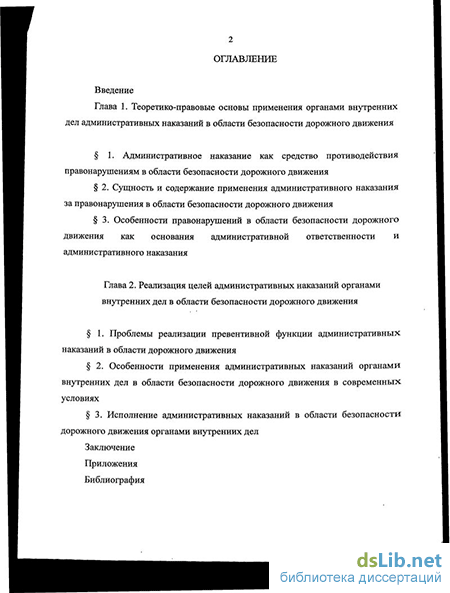 2

ОГЛАВЛЕНИЕ

Введение

Глава 1. Теоретико-правовые основы применения органами внутренних дел административных наказаний в области безопасности дорожного движения

§ 1. Административное наказание как средство противодействия правонарушениям в области безопасности дорожного движения

§ 2. Сущность и содержание применения административного наказания за правонарушения в области безопасности дорожного движения

§ 3. Особенности правонарушений в области безопасности дорожного движения как основания административной ответственности и административного наказания

Глава 2. Реализация целей административных наказаний органами внутренних дел в области безопасности дорожного движения

§ 1. Проблемы реализации превентивной функции административных наказаний в области дорожного движения

§ 2. Особенности применения административных наказаний органами внутренних дел в области безопасности дорожного движения в современных условиях

§ 3. Исполнение административных наказаний в области безопасности дорожного движения органами внутренних дел

Заключение

Приложения

Библиография

dsLib.net
библиотека диссертаций